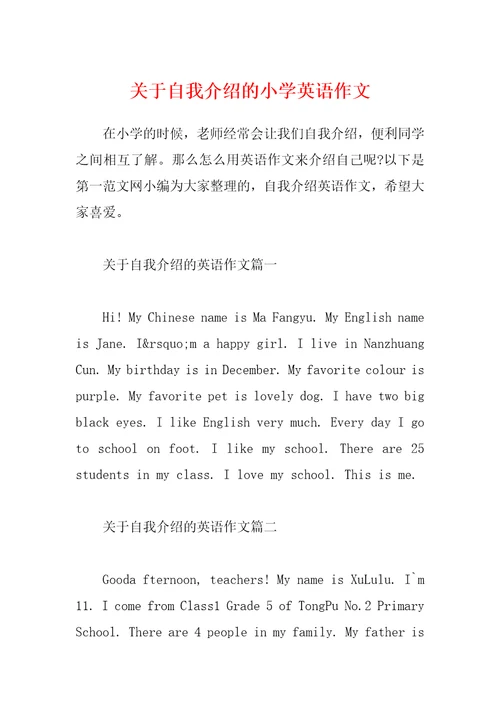 关于自我介绍的小学英语作文

在小学的时候，老师经常会让我们自我介绍，便利同学之间相互了解。那么怎么用英语作文来介绍自己呢?以下是第一范文网小编为大家整理的，自我介绍英语作文，希望大家喜爱。

关于自我介绍的英语作文篇一

Hi! My Chinese name is Ma Fangyu. My English name is Jane. I&rsquo;m a happy girl. I live in Nanzhuang Cun. My birthday is in December. My favorite colour is purple. My favorite pet is lovely dog. I have two big black eyes. I like English very much. Every day I go to school on foot. I like my school. There are 25 students in my class. I love my school. This is me.

关于自我介绍的英语作文篇二

Gooda fternoon, teachers! My name is XuLulu. I`m 11. I come from Class1 Grade 5 of TongPu No.2 Primary School. There are 4 people in my family. My father is